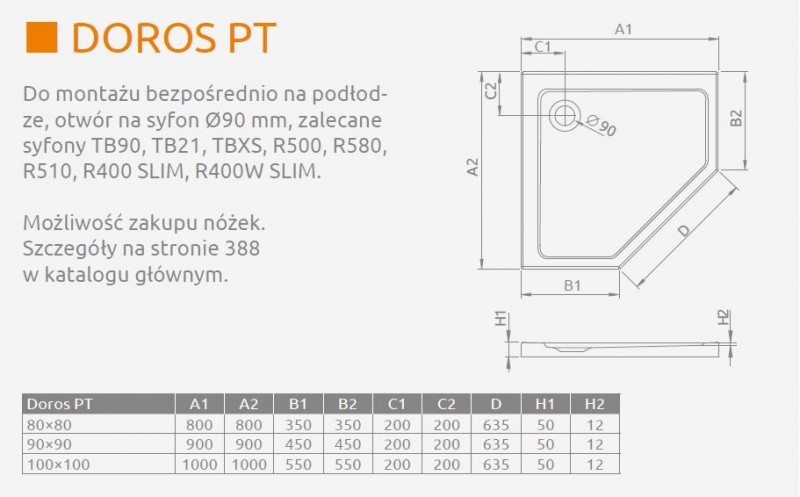 DOROS PT

Do montażu bezpośrednio na podłodze, otwór na syfon Ø90 mm, zalecane syfony TB90, TB21, TBXS, R500, R580, R510, R400 SLIM, R400W SLIM.

Możliwość zakupu nóżek. Szczegóły na stronie 388 w katalogu głównym.

A1
C1
C2
Ø90
B2
A2
D
B1
H1
H2

| Doros PT | A1 | A2 | B1 | B2 | C1 | C2 | D | H1 | H2 |
|---|---|---|---|---|---|---|---|---|---|
| 80×80 | 800 | 800 | 350 | 350 | 200 | 200 | 635 | 50 | 12 |
| 90×90 | 900 | 900 | 450 | 450 | 200 | 200 | 635 | 50 | 12 |
| 100×100 | 1000 | 1000 | 550 | 550 | 200 | 200 | 635 | 50 | 12 |